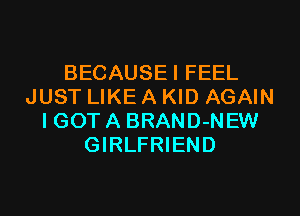 BECAUSE I FEEL
JUST LIKE A KID AGAIN
I GOT A BRAND-NEW
GIRLFRIEND